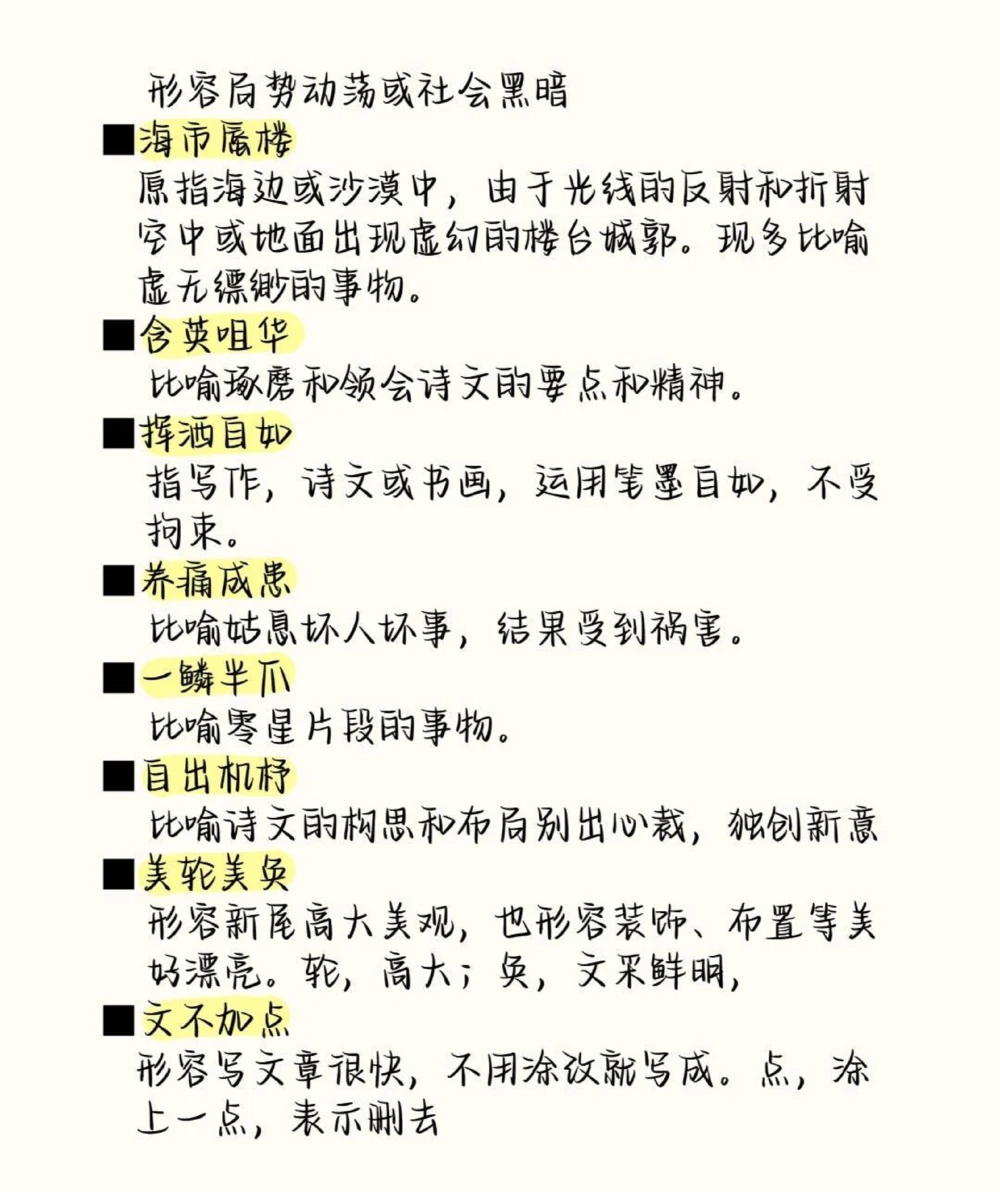 形容局势动荡或社会黑暗

■海市蜃楼

原指海边或沙漠中，由于光线的反射和折射空中或地面出现虚幻的楼台城郭。现多比喻虚无缥缈的事物。

■含英咀华

比喻琢磨和领会诗文的要点和精神。

■挥洒自如

指写作，诗文或书画，运用笔墨自如，不受拘束。

■养痈成患

比喻姑息坏人坏事，结果受到祸害。

■一鳞半爪

比喻零星片段的事物。

■自出机杼

比喻诗文的构思和布局别出心裁，独创新意

■美轮美奂

形容新屋高大美观，也形容装饰、布置等美好漂亮。轮，高大；奂，文采鲜明，

■文不加点

形容写文章很快，不用涂改就写成。点，涂上一点，表示删去